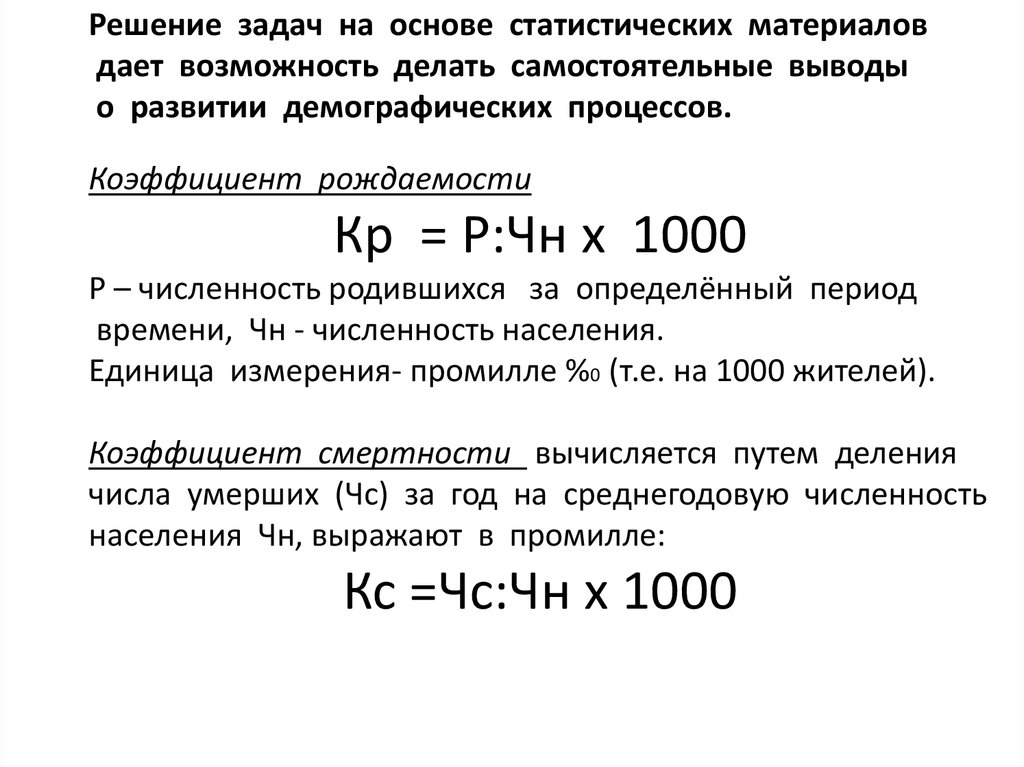 Решение задач на основе статистических материалов дает возможность делать самостоятельные выводы о развитии демографических процессов.

Коэффициент рождаемости

Кр = Р:Чн х 1000

Р – численность родившихся за определённый период времени, Чн - численность населения.
Единица измерения- промилле ‰ (т.е. на 1000 жителей).

Коэффициент смертности вычисляется путем деления числа умерших (Чс) за год на среднегодовую численность населения Чн, выражают в промилле:

Кс =Чс:Чн х 1000